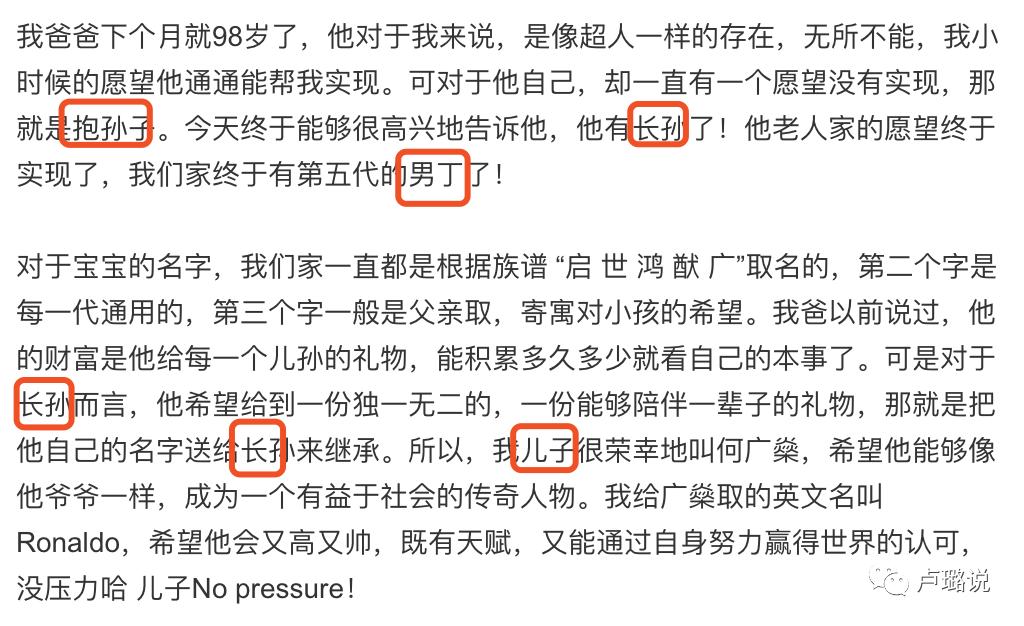 我爸爸下个月就98岁了，他对于我来说，是像超人一样的存在，无所不能，我小时候的愿望他通通能帮我实现。可对于他自己，却一直有一个愿望没有实现，那就是抱孙子。今天终于能够很高兴地告诉他，他有长孙了！他老人家的愿望终于实现了，我们家终于有第五代的男丁了！

对于宝宝的名字，我们家一直都是根据族谱 “启 世 鸿 猷 广”取名的，第二个字是每一代通用的，第三个字一般是父亲取，寄寓对小孩的希望。我爸以前说过，他的财富是他给每一个儿孙的礼物，能积累多久多少就看自己的本事了。可是对于长孙而言，他希望给到一份独一无二的，一份能够陪伴一辈子的礼物，那就是把他自己的名字送给长孙来继承。所以，我儿子很荣幸地叫何广燊，希望他能够像他爷爷一样，成为一个有益于社会的传奇人物。我给广燊取的英文名叫Ronaldo，希望他会又高又帅，既有天赋，又能通过自身努力赢得世界的认可，没压力哈 儿子No pressure！

卢璐说